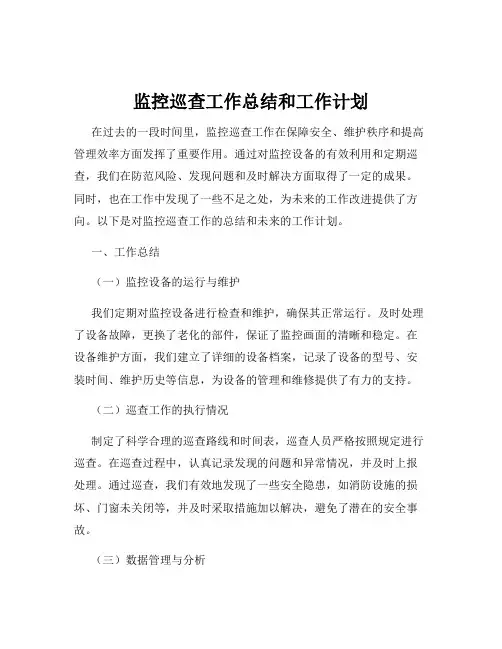 监控巡查工作总结和工作计划

在过去的一段时间里，监控巡查工作在保障安全、维护秩序和提高管理效率方面发挥了重要作用。通过对监控设备的有效利用和定期巡查，我们在防范风险、发现问题和及时解决方面取得了一定的成果。同时，也在工作中发现了一些不足之处，为未来的工作改进提供了方向。以下是对监控巡查工作的总结和未来的工作计划。

一、工作总结

（一）监控设备的运行与维护

我们定期对监控设备进行检查和维护，确保其正常运行。及时处理了设备故障，更换了老化的部件，保证了监控画面的清晰和稳定。在设备维护方面，我们建立了详细的设备档案，记录了设备的型号、安装时间、维护历史等信息，为设备的管理和维修提供了有力的支持。

（二）巡查工作的执行情况

制定了科学合理的巡查路线和时间表，巡查人员严格按照规定进行巡查。在巡查过程中，认真记录发现的问题和异常情况，并及时上报处理。通过巡查，我们有效地发现了一些安全隐患，如消防设施的损坏、门窗未关闭等，并及时采取措施加以解决，避免了潜在的安全事故。

（三）数据管理与分析